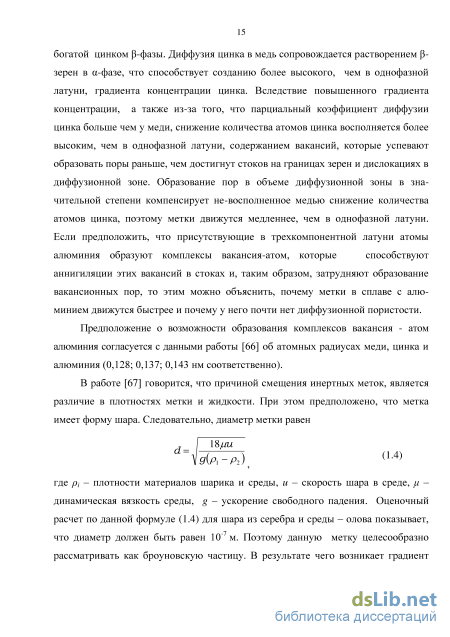 15

богатой цинком β-фазы. Диффузия цинка в медь сопровождается растворением β-зерен в α-фазе, что способствует созданию более высокого, чем в однофазной латуни, градиента концентрации цинка. Вследствие повышенного градиента концентрации, а также из-за того, что парциальный коэффициент диффузии цинка больше чем у меди, снижение количества атомов цинка восполняется более высоким, чем в однофазной латуни, содержанием вакансий, которые успевают образовать поры раньше, чем достигнут стоков на границах зерен и дислокациях в диффузионной зоне. Образование пор в объеме диффузионной зоны в значительной степени компенсирует не-восполненное медью снижение количества атомов цинка, поэтому метки движутся медленнее, чем в однофазной латуни. Если предположить, что присутствующие в трехкомпонентной латуни атомы алюминия образуют комплексы вакансия-атом, которые способствуют аннигиляции этих вакансий в стоках и, таким образом, затрудняют образование вакансионных пор, то этим можно объяснить, почему метки в сплаве с алюминием движутся быстрее и почему у него почти нет диффузионной пористости.

Предположение о возможности образования комплексов вакансия - атом алюминия согласуется с данными работы [66] об атомных радиусах меди, цинка и алюминия (0,128; 0,137; 0,143 нм соответственно).

В работе [67] говорится, что причиной смещения инертных меток, является различие в плотностях метки и жидкости. При этом предположено, что метка имеет форму шара. Следовательно, диаметр метки равен

$d = \sqrt{\frac{18\mu u}{g(\rho_1 - \rho_2)}}$, (1.4)

где $\rho_i$ – плотности материалов шарика и среды, $u$ – скорость шара в среде, $\mu$ – динамическая вязкость среды, $g$ – ускорение свободного падения. Оценочный расчет по данной формуле (1.4) для шара из серебра и среды – олова показывает, что диаметр должен быть равен $10^{-7}$ м. Поэтому данную метку целесообразно рассматривать как броуновскую частицу. В результате чего возникает градиент

dsLib.net
библиотека диссертаций